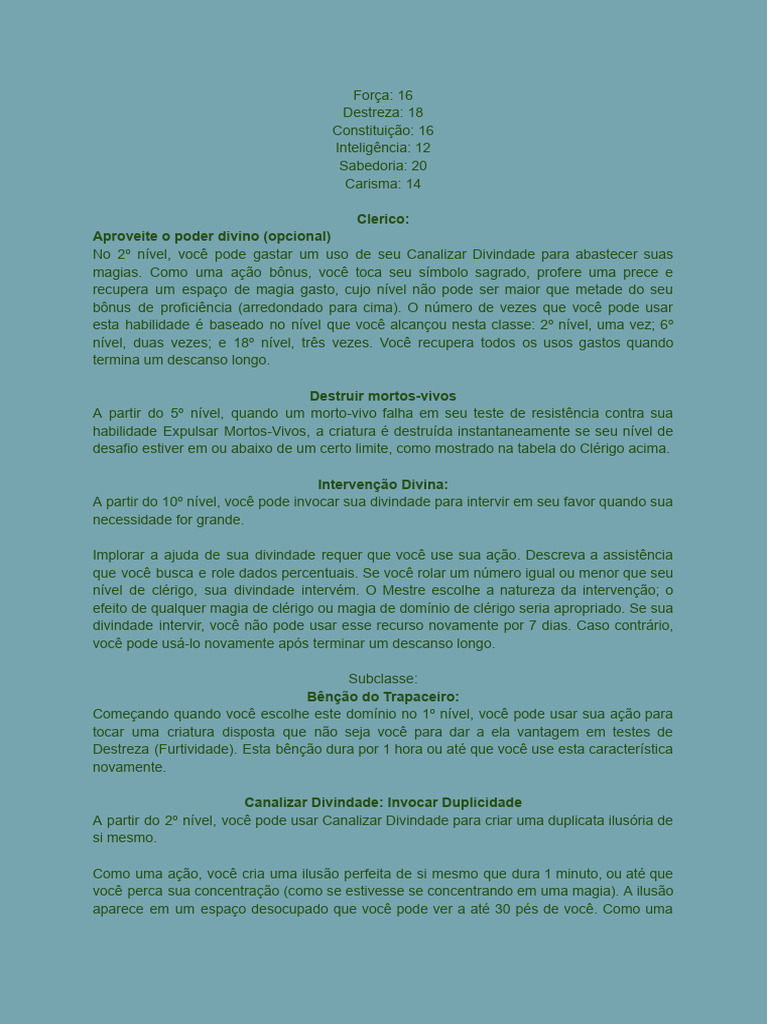 Força: 16
Destreza: 18
Constituição: 16
Inteligência: 12
Sabedoria: 20
Carisma: 14

Clerico:
Aproveite o poder divino (opcional)
No 2º nível, você pode gastar um uso de seu Canalizar Divindade para abastecer suas magias. Como uma ação bônus, você toca seu símbolo sagrado, profere uma prece e recupera um espaço de magia gasto, cujo nível não pode ser maior que metade do seu bônus de proficiência (arredondado para cima). O número de vezes que você pode usar esta habilidade é baseado no nível que você alcançou nesta classe: 2º nível, uma vez; 6º nível, duas vezes; e 18º nível, três vezes. Você recupera todos os usos gastos quando termina um descanso longo.

Destruir mortos-vivos
A partir do 5º nível, quando um morto-vivo falha em seu teste de resistência contra sua habilidade Expulsar Mortos-Vivos, a criatura é destruída instantaneamente se seu nível de desafio estiver em ou abaixo de um certo limite, como mostrado na tabela do Clérigo acima.

Intervenção Divina:
A partir do 10º nível, você pode invocar sua divindade para intervir em seu favor quando sua necessidade for grande.

Implorar a ajuda de sua divindade requer que você use sua ação. Descreva a assistência que você busca e role dados percentuais. Se você rolar um número igual ou menor que seu nível de clérigo, sua divindade intervém. O Mestre escolhe a natureza da intervenção; o efeito de qualquer magia de clérigo ou magia de domínio de clérigo seria apropriado. Se sua divindade intervir, você não pode usar esse recurso novamente por 7 dias. Caso contrário, você pode usá-lo novamente após terminar um descanso longo.

Subclasse:
Bênção do Trapaceiro:
Começando quando você escolhe este domínio no 1º nível, você pode usar sua ação para tocar uma criatura disposta que não seja você para dar a ela vantagem em testes de Destreza (Furtividade). Esta bênção dura por 1 hora ou até que você use esta característica novamente.

Canalizar Divindade: Invocar Duplicidade
A partir do 2º nível, você pode usar Canalizar Divindade para criar uma duplicata ilusória de si mesmo.

Como uma ação, você cria uma ilusão perfeita de si mesmo que dura 1 minuto, ou até que você perca sua concentração (como se estivesse se concentrando em uma magia). A ilusão aparece em um espaço desocupado que você pode ver a até 30 pés de você. Como uma